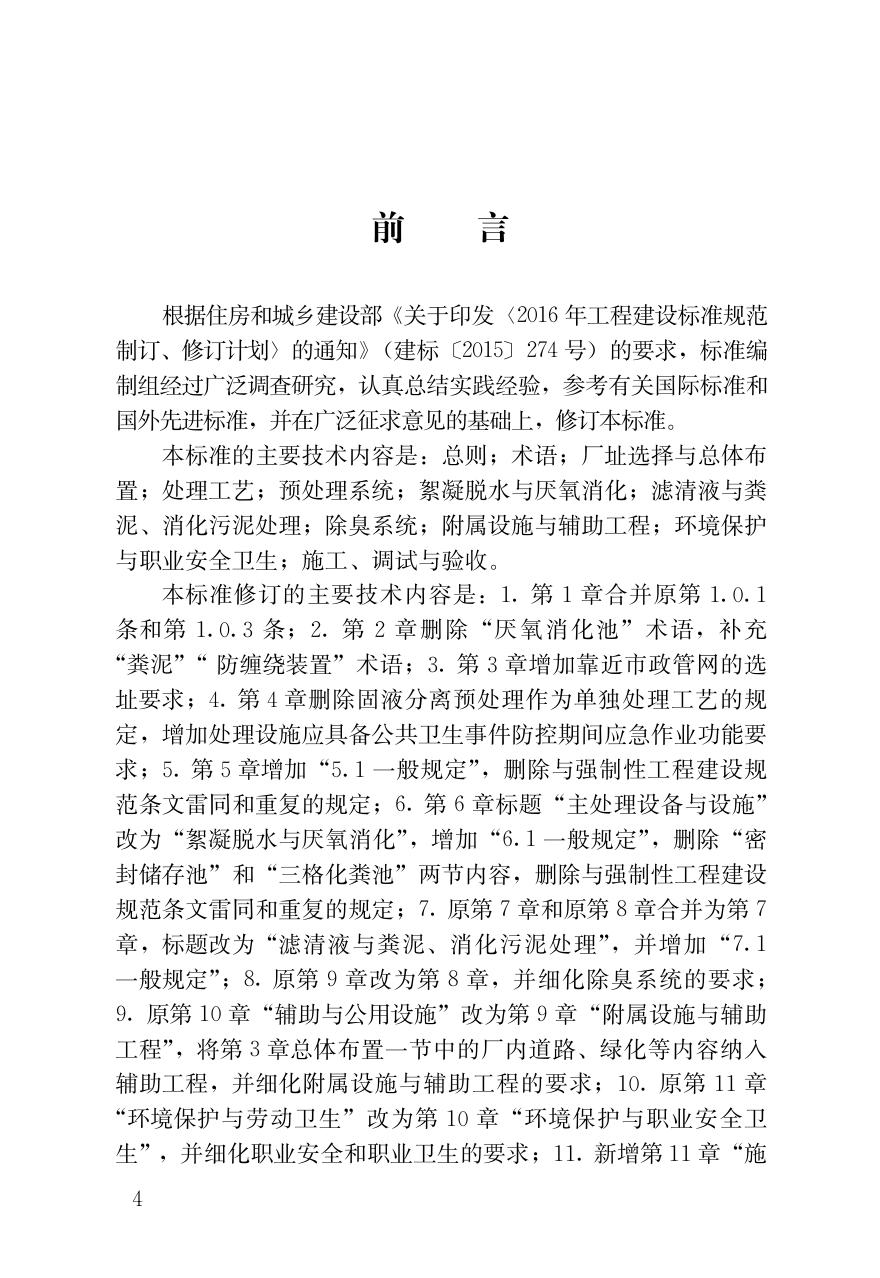 前　言

根据住房和城乡建设部《关于印发〈2016年工程建设标准规范制订、修订计划〉的通知》（建标〔2015〕274号）的要求，标准编制组经过广泛调查研究，认真总结实践经验，参考有关国际标准和国外先进标准，并在广泛征求意见的基础上，修订本标准。

本标准的主要技术内容是：总则；术语；厂址选择与总体布置；处理工艺；预处理系统；絮凝脱水与厌氧消化；滤清液与粪泥、消化污泥处理；除臭系统；附属设施与辅助工程；环境保护与职业安全卫生；施工、调试与验收。

本标准修订的主要技术内容是：1. 第1章合并原第1.0.1条和第1.0.3条；2. 第2章删除“厌氧消化池”术语，补充“粪泥”“防缠绕装置”术语；3. 第3章增加靠近市政管网的选址要求；4. 第4章删除固液分离预处理作为单独处理工艺的规定，增加处理设施应具备公共卫生事件防控期间应急作业功能要求；5. 第5章增加“5.1一般规定”，删除与强制性工程建设规范条文雷同和重复的规定；6. 第6章标题“主处理设备与设施”改为“絮凝脱水与厌氧消化”，增加“6.1一般规定”，删除“密封储存池”和“三格化粪池”两节内容，删除与强制性工程建设规范条文雷同和重复的规定；7. 原第7章和原第8章合并为第7章，标题改为“滤清液与粪泥、消化污泥处理”，并增加“7.1一般规定”；8. 原第9章改为第8章，并细化除臭系统的要求；9. 原第10章“辅助与公用设施”改为第9章“附属设施与辅助工程”，将第3章总体布置一节中的厂内道路、绿化等内容纳入辅助工程，并细化附属设施与辅助工程的要求；10. 原第11章“环境保护与劳动卫生”改为第10章“环境保护与职业安全卫生”，并细化职业安全和职业卫生的要求；11. 新增第11章“施

4